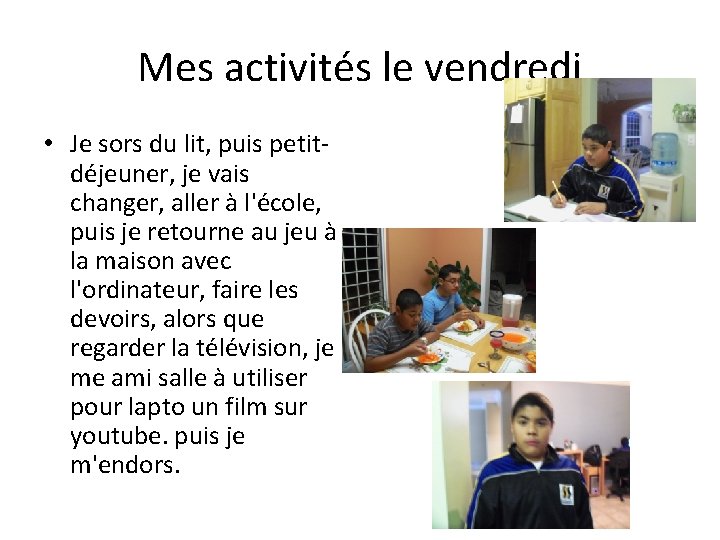 Mes activités le vendredi

• Je sors du lit, puis petit-déjeuner, je vais changer, aller à l'école, puis je retourne au jeu à la maison avec l'ordinateur, faire les devoirs, alors que regarder la télévision, je me ami salle à utiliser pour lapto un film sur youtube. puis je m'endors.